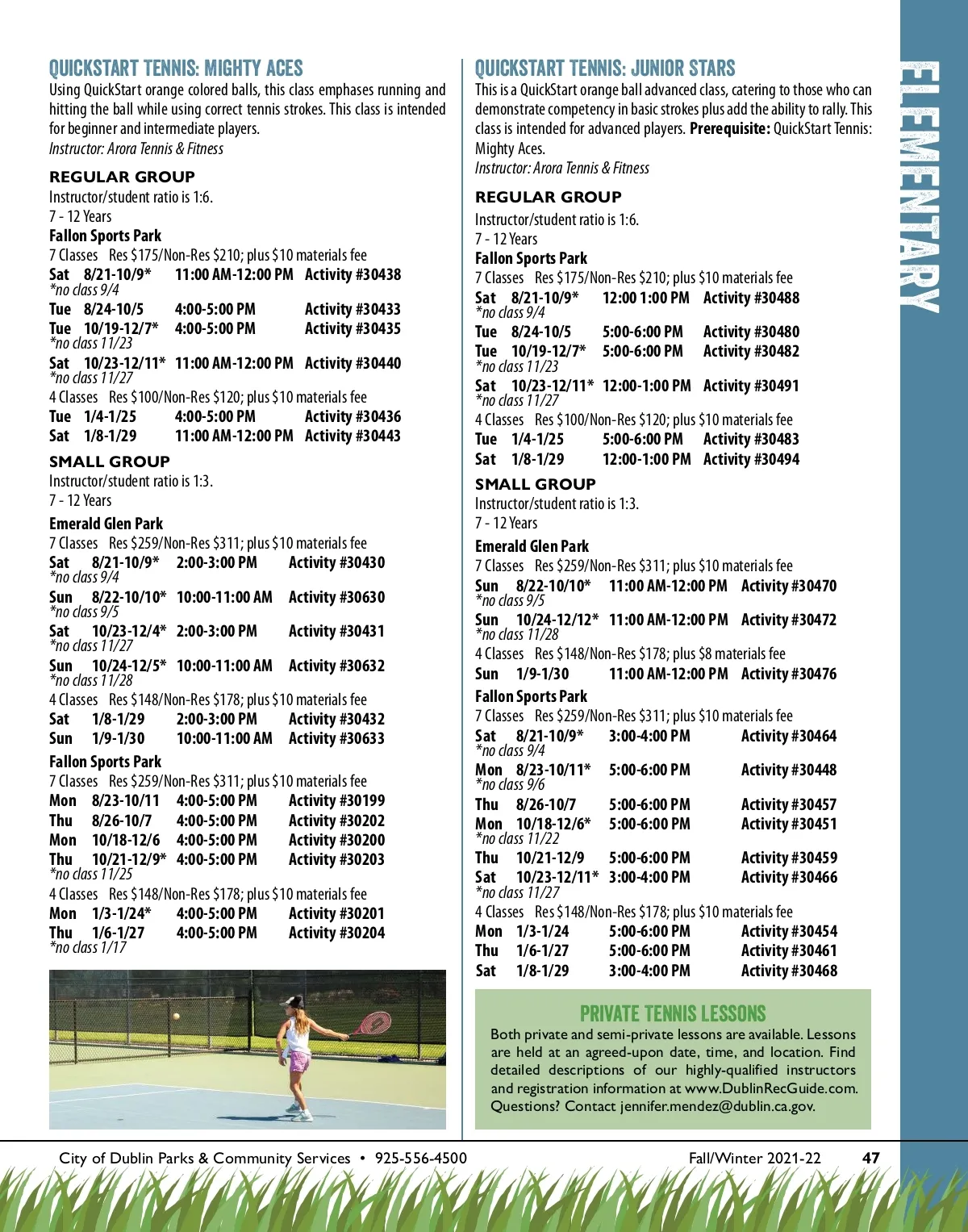 QUICKSTART TENNIS: MIGHTY ACES
Using QuickStart orange colored balls, this class emphases running and hitting the ball while using correct tennis strokes. This class is intended for beginner and intermediate players.
Instructor: Arora Tennis & Fitness

REGULAR GROUP
Instructor/student ratio is 1:6.
7 - 12 Years
Fallon Sports Park
7 Classes Res $175/Non-Res $210; plus $10 materials fee
Sat 8/21-10/9* 11:00 AM-12:00 PM Activity #30438
*no class 9/4
Tue 8/24-10/5 4:00-5:00 PM Activity #30433
Tue 10/19-12/7* 4:00-5:00 PM Activity #30435
*no class 11/23
Sat 10/23-12/11* 11:00 AM-12:00 PM Activity #30440
*no class 11/27
4 Classes Res $100/Non-Res $120; plus $10 materials fee
Tue 1/4-1/25 4:00-5:00 PM Activity #30436
Sat 1/8-1/29 11:00 AM-12:00 PM Activity #30443

SMALL GROUP
Instructor/student ratio is 1:3.
7 - 12 Years
Emerald Glen Park
7 Classes Res $259/Non-Res $311; plus $10 materials fee
Sat 8/21-10/9* 2:00-3:00 PM Activity #30430
*no class 9/4
Sun 8/22-10/10* 10:00-11:00 AM Activity #30630
*no class 9/5
Sat 10/23-12/4* 2:00-3:00 PM Activity #30431
*no class 11/27
Sun 10/24-12/5* 10:00-11:00 AM Activity #30632
*no class 11/28
4 Classes Res $148/Non-Res $178; plus $10 materials fee
Sat 1/8-1/29 2:00-3:00 PM Activity #30432
Sun 1/9-1/30 10:00-11:00 AM Activity #30633
Fallon Sports Park
7 Classes Res $259/Non-Res $311; plus $10 materials fee
Mon 8/23-10/11 4:00-5:00 PM Activity #30199
Thu 8/26-10/7 4:00-5:00 PM Activity #30202
Mon 10/18-12/6 4:00-5:00 PM Activity #30200
Thu 10/21-12/9* 4:00-5:00 PM Activity #30203
*no class 11/25
4 Classes Res $148/Non-Res $178; plus $10 materials fee
Mon 1/3-1/24* 4:00-5:00 PM Activity #30201
Thu 1/6-1/27 4:00-5:00 PM Activity #30204
*no class 1/17

QUICKSTART TENNIS: JUNIOR STARS
This is a QuickStart orange ball advanced class, catering to those who can demonstrate competency in basic strokes plus add the ability to rally. This class is intended for advanced players. Prerequisite: QuickStart Tennis: Mighty Aces.
Instructor: Arora Tennis & Fitness

REGULAR GROUP
Instructor/student ratio is 1:6.
7 - 12 Years
Fallon Sports Park
7 Classes Res $175/Non-Res $210; plus $10 materials fee
Sat 8/21-10/9* 12:00 1:00 PM Activity #30488
*no class 9/4
Tue 8/24-10/5 5:00-6:00 PM Activity #30480
Tue 10/19-12/7* 5:00-6:00 PM Activity #30482
*no class 11/23
Sat 10/23-12/11* 12:00-1:00 PM Activity #30491
*no class 11/27
4 Classes Res $100/Non-Res $120; plus $10 materials fee
Tue 1/4-1/25 5:00-6:00 PM Activity #30483
Sat 1/8-1/29 12:00-1:00 PM Activity #30494

SMALL GROUP
Instructor/student ratio is 1:3.
7 - 12 Years
Emerald Glen Park
7 Classes Res $259/Non-Res $311; plus $10 materials fee
Sun 8/22-10/10* 11:00 AM-12:00 PM Activity #30470
*no class 9/5
Sun 10/24-12/12* 11:00 AM-12:00 PM Activity #30472
*no class 11/28
4 Classes Res $148/Non-Res $178; plus $8 materials fee
Sun 1/9-1/30 11:00 AM-12:00 PM Activity #30476
Fallon Sports Park
7 Classes Res $259/Non-Res $311; plus $10 materials fee
Sat 8/21-10/9* 3:00-4:00 PM Activity #30464
*no class 9/4
Mon 8/23-10/11* 5:00-6:00 PM Activity #30448
*no class 9/6
Thu 8/26-10/7 5:00-6:00 PM Activity #30457
Mon 10/18-12/6* 5:00-6:00 PM Activity #30451
*no class 11/22
Thu 10/21-12/9 5:00-6:00 PM Activity #30459
Sat 10/23-12/11* 3:00-4:00 PM Activity #30466
*no class 11/27
4 Classes Res $148/Non-Res $178; plus $10 materials fee
Mon 1/3-1/24 5:00-6:00 PM Activity #30454
Thu 1/6-1/27 5:00-6:00 PM Activity #30461
Sat 1/8-1/29 3:00-4:00 PM Activity #30468

PRIVATE TENNIS LESSONS
Both private and semi-private lessons are available. Lessons are held at an agreed-upon date, time, and location. Find detailed descriptions of our highly-qualified instructors and registration information at www.DublinRecGuide.com. Questions? Contact jennifer.mendez@dublin.ca.gov.

ELEMENTARY

City of Dublin Parks & Community Services • 925-556-4500 Fall/Winter 2021-22 47